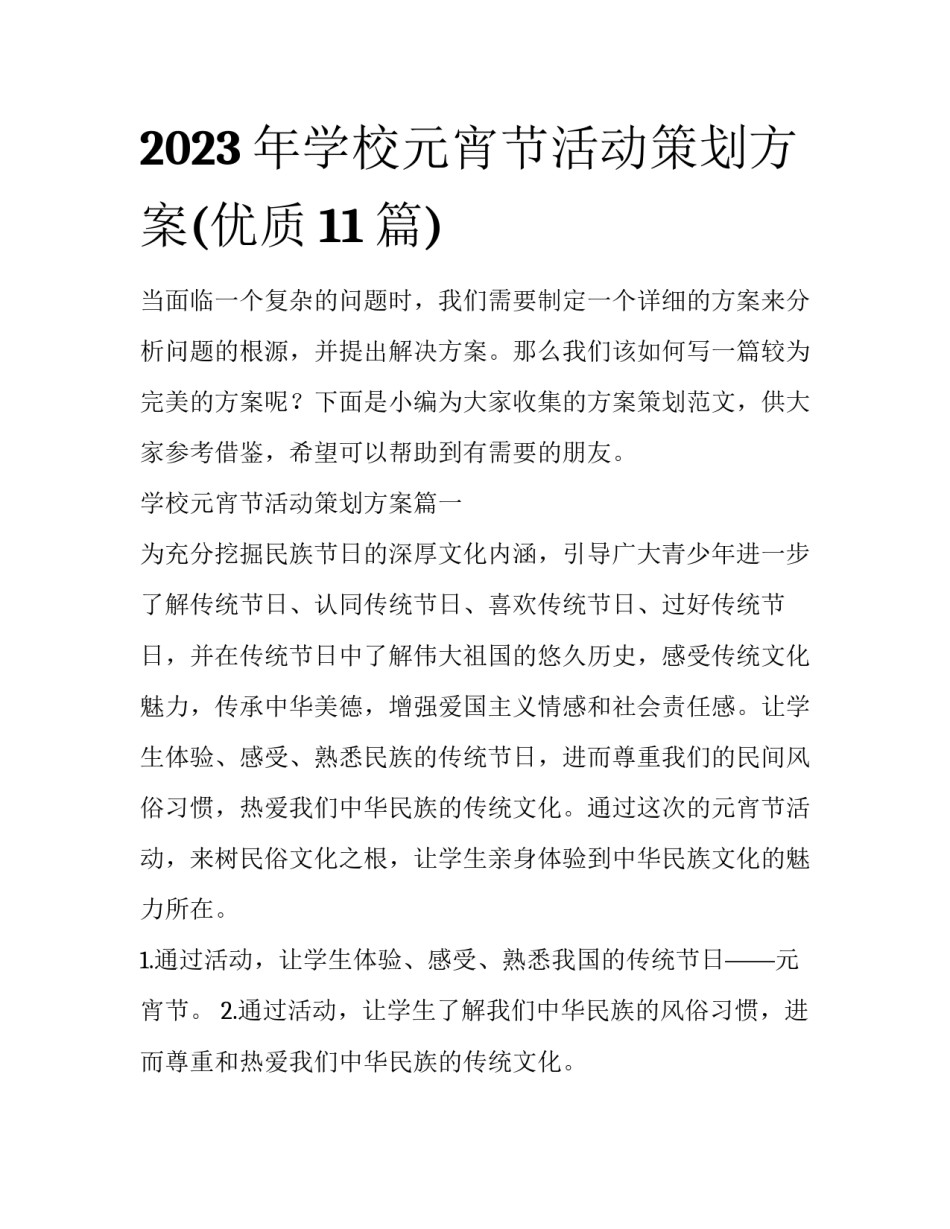 2023年学校元宵节活动策划方案(优质11篇)

当面临一个复杂的问题时，我们需要制定一个详细的方案来分析问题的根源，并提出解决方案。那么我们该如何写一篇较为完美的方案呢？下面是小编为大家收集的方案策划范文，供大家参考借鉴，希望可以帮助到有需要的朋友。

学校元宵节活动策划方案篇一

为充分挖掘民族节日的深厚文化内涵，引导广大青少年进一步了解传统节日、认同传统节日、喜欢传统节日、过好传统节日，并在传统节日中了解伟大祖国的悠久历史，感受传统文化魅力，传承中华美德，增强爱国主义情感和社会责任感。让学生体验、感受、熟悉民族的传统节日，进而尊重我们的民间风俗习惯，热爱我们中华民族的传统文化。通过这次的元宵节活动，来树民俗文化之根，让学生亲身体验到中华民族文化的魅力所在。

1.通过活动，让学生体验、感受、熟悉我国的传统节日——元宵节。 2.通过活动，让学生了解我们中华民族的风俗习惯，进而尊重和热爱我们中华民族的传统文化。